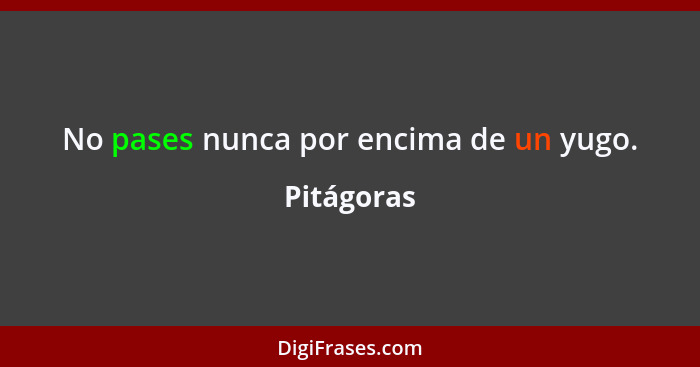 No pases nunca por encima de un yugo.

Pitágoras

DigiFrases.com